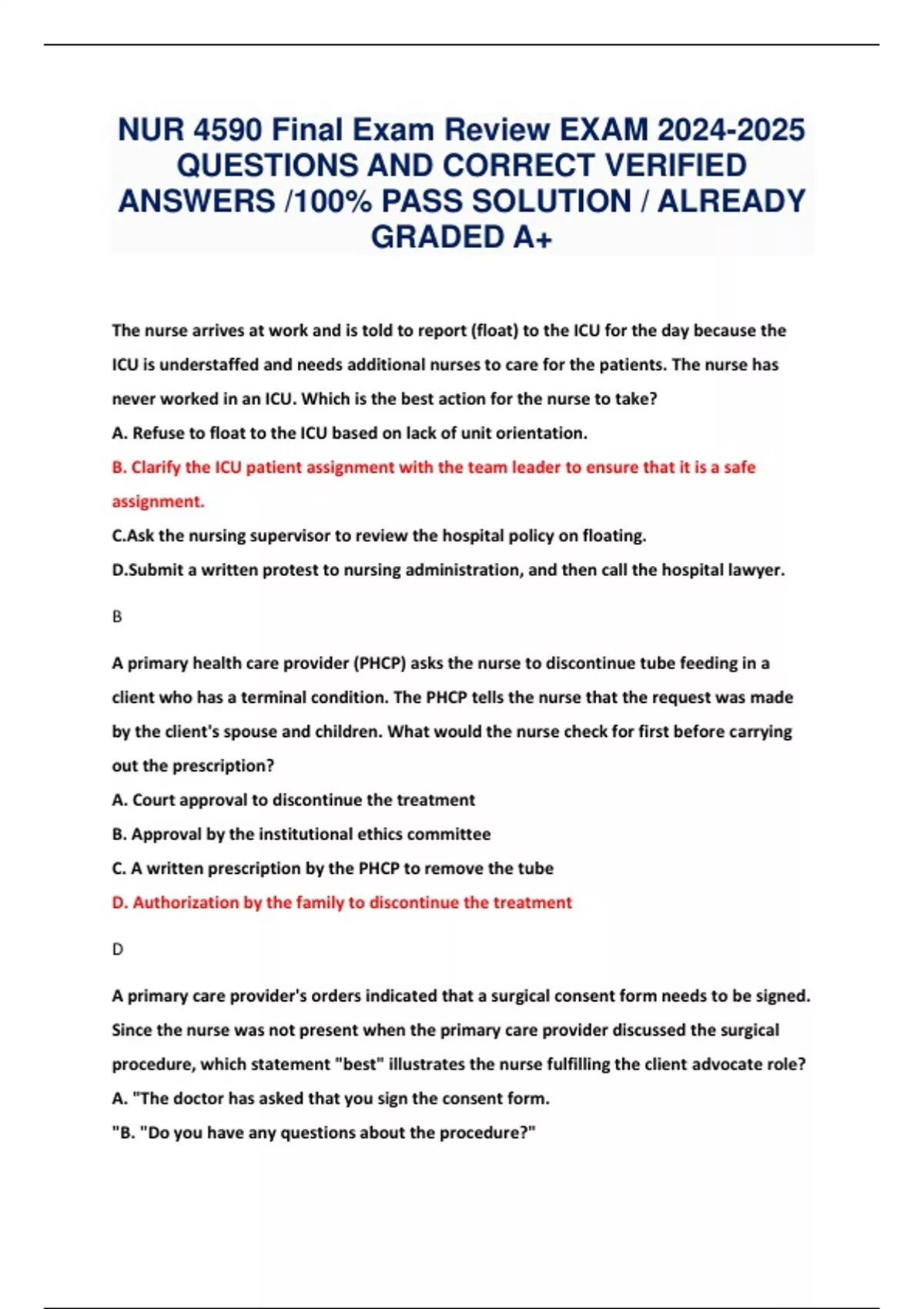 NUR 4590 Final Exam Review EXAM 2024-2025 QUESTIONS AND CORRECT VERIFIED ANSWERS /100% PASS SOLUTION / ALREADY GRADED A+

The nurse arrives at work and is told to report (float) to the ICU for the day because the ICU is understaffed and needs additional nurses to care for the patients. The nurse has never worked in an ICU. Which is the best action for the nurse to take?

A. Refuse to float to the ICU based on lack of unit orientation.

B. Clarify the ICU patient assignment with the team leader to ensure that it is a safe assignment.

C.Ask the nursing supervisor to review the hospital policy on floating.

D.Submit a written protest to nursing administration, and then call the hospital lawyer.

B

A primary health care provider (PHCP) asks the nurse to discontinue tube feeding in a client who has a terminal condition. The PHCP tells the nurse that the request was made by the client's spouse and children. What would the nurse check for first before carrying out the prescription?

A. Court approval to discontinue the treatment

B. Approval by the institutional ethics committee

C. A written prescription by the PHCP to remove the tube

D. Authorization by the family to discontinue the treatment

D

A primary care provider's orders indicated that a surgical consent form needs to be signed. Since the nurse was not present when the primary care provider discussed the surgical procedure, which statement "best" illustrates the nurse fulfilling the client advocate role?

A. "The doctor has asked that you sign the consent form.

"B. "Do you have any questions about the procedure?"